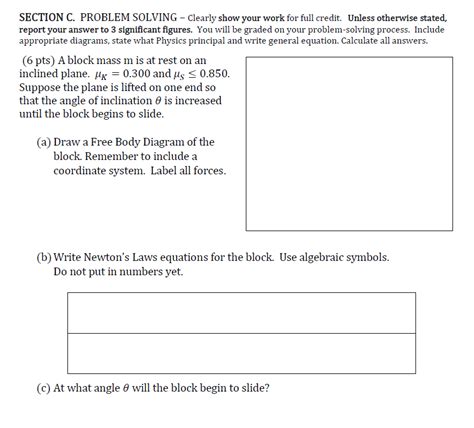 SECTION C. PROBLEM SOLVING – Clearly show your work for full credit. Unless otherwise stated, report your answer to 3 significant figures. You will be graded on your problem-solving process. Include appropriate diagrams, state what Physics principal and write general equation. Calculate all answers.

(6 pts) A block mass m is at rest on an inclined plane. $\mu_K = 0.300$ and $\mu_S \leq 0.850$. Suppose the plane is lifted on one end so that the angle of inclination $\theta$ is increased until the block begins to slide.

(a) Draw a Free Body Diagram of the block. Remember to include a coordinate system. Label all forces.

(b) Write Newton's Laws equations for the block. Use algebraic symbols. Do not put in numbers yet.

(c) At what angle $\theta$ will the block begin to slide?